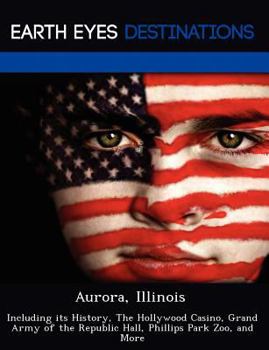 EARTH EYES DESTINATIONS

Aurora, Illinois

Including its History, The Hollywood Casino, Grand Army of the Republic Hall, Phillips Park Zoo, and More